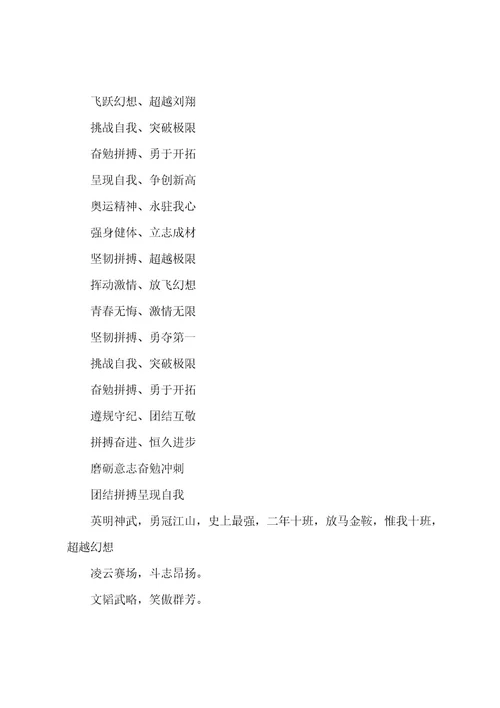 飞跃幻想、超越刘翔

挑战自我、突破极限

奋勉拼搏、勇于开拓

呈现自我、争创新高

奥运精神、永驻我心

强身健体、立志成材

坚韧拼搏、超越极限

挥动激情、放飞幻想

青春无悔、激情无限

坚韧拼搏、勇夺第一

挑战自我、突破极限

奋勉拼搏、勇于开拓

遵规守纪、团结互敬

拼搏奋进、恒久进步

磨砺意志奋勉冲刺

团结拼搏呈现自我

英明神武，勇冠江山，史上最强，二年十班，放马金鞍，惟我十班，超越幻想

凌云赛场，斗志昂扬。

文韬武略，笑傲群芳。